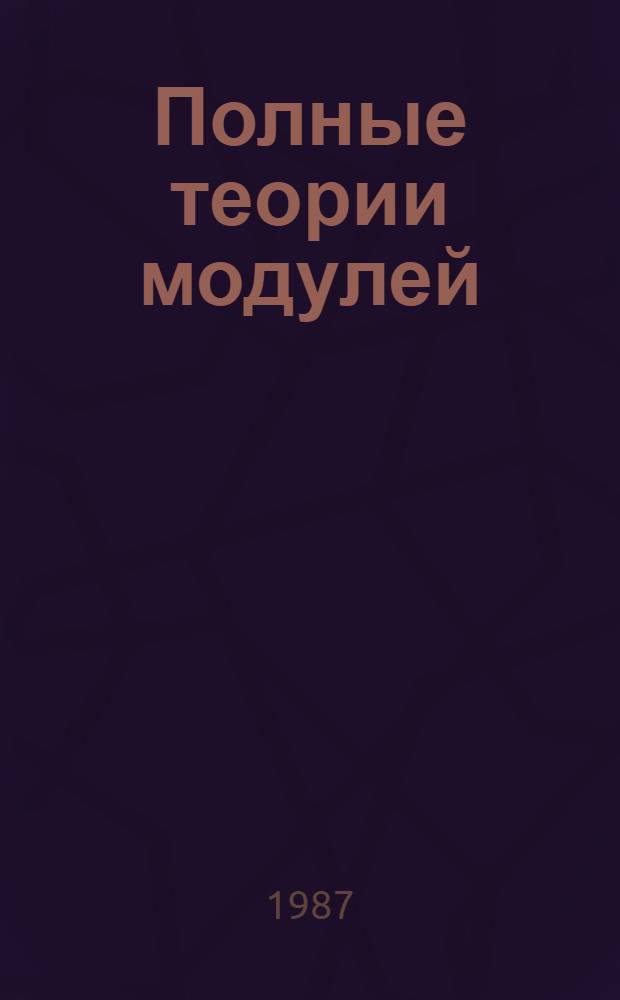 Полные теории модулей

1987